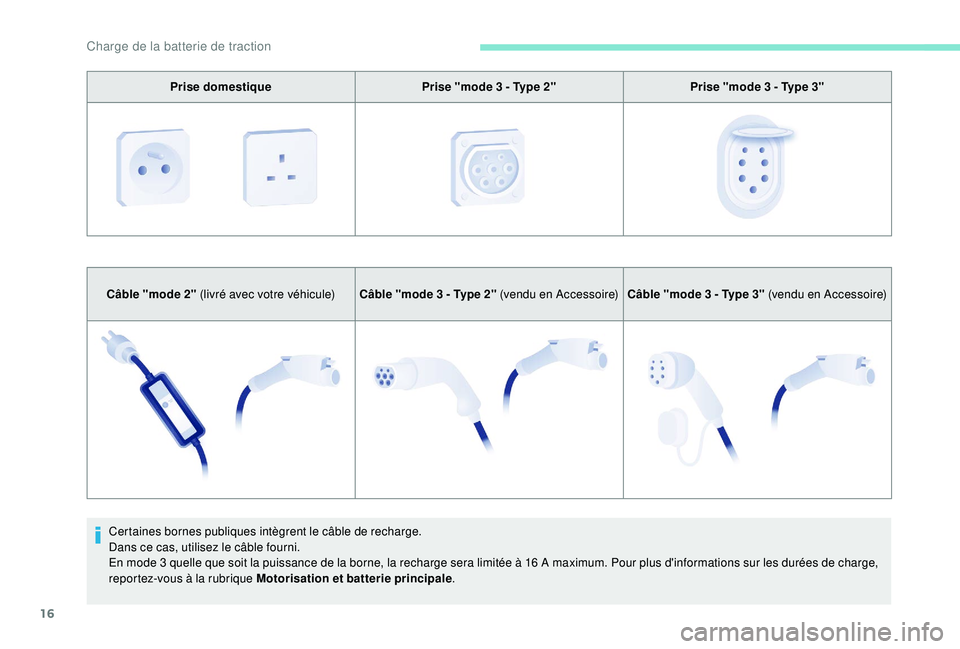 Charge de la batterie de traction

| Prise domestique | Prise "mode 3 - Type 2" | Prise "mode 3 - Type 3" |
|---|---|---|
| | | |

| Câble "mode 2" (livré avec votre véhicule) | Câble "mode 3 - Type 2" (vendu en Accessoire) | Câble "mode 3 - Type 3" (vendu en Accessoire) |
|---|---|---|
| | | |

Certaines bornes publiques intègrent le câble de recharge.
Dans ce cas, utilisez le câble fourni.
En mode 3 quelle que soit la puissance de la borne, la recharge sera limitée à 16 A maximum. Pour plus d'informations sur les durées de charge, reportez-vous à la rubrique Motorisation et batterie principale.

16

carmanualsonline.info